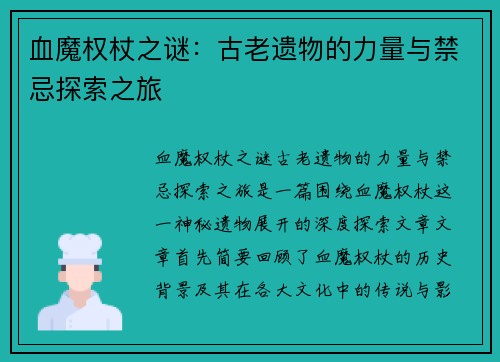 血魔权杖之谜：古老遗物的力量与禁忌探索之旅

血魔权杖之谜古老遗物的力量与禁忌探索之旅是一篇围绕血魔权杖这一神秘遗物展开的深度探索文章文章首先简要回顾了血魔权杖的历史背景及其在各大文化中的传说与影